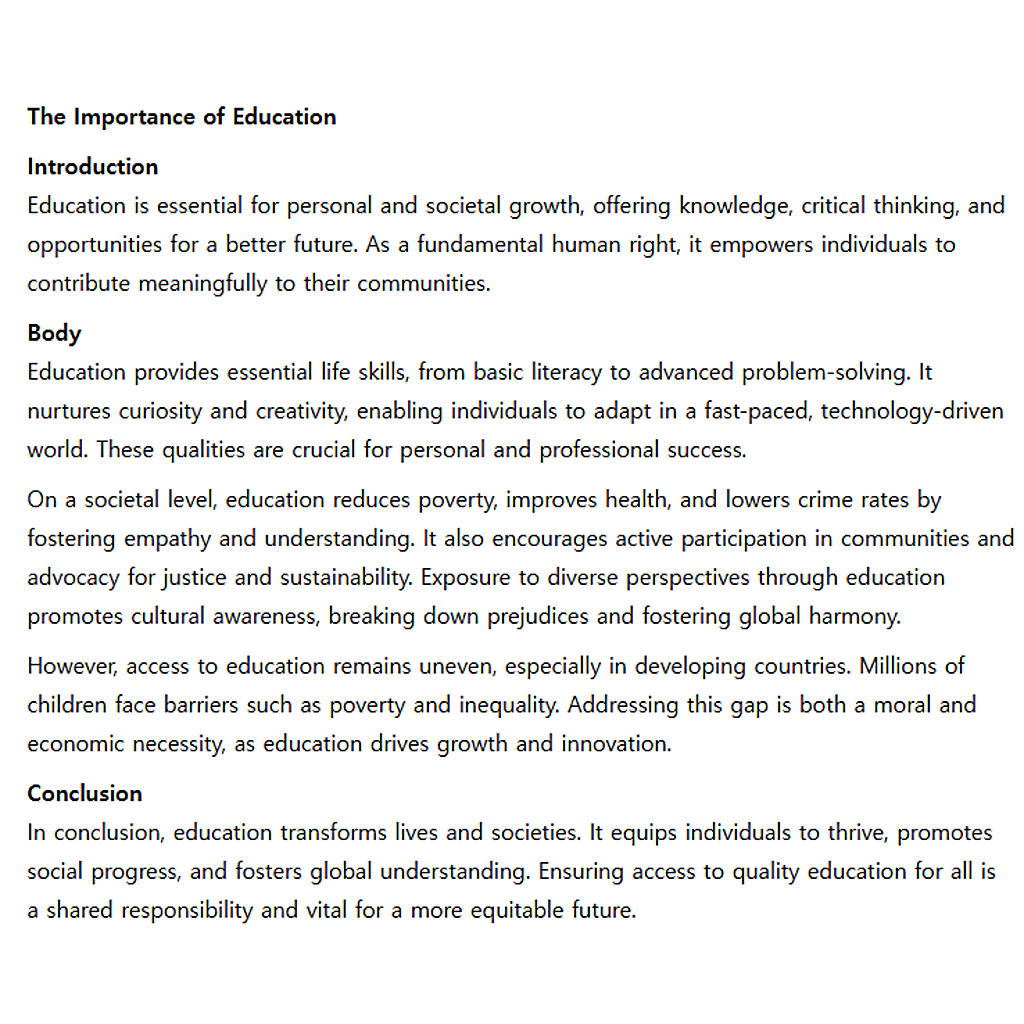 The Importance of Education

Introduction
Education is essential for personal and societal growth, offering knowledge, critical thinking, and opportunities for a better future. As a fundamental human right, it empowers individuals to contribute meaningfully to their communities.

Body
Education provides essential life skills, from basic literacy to advanced problem-solving. It nurtures curiosity and creativity, enabling individuals to adapt in a fast-paced, technology-driven world. These qualities are crucial for personal and professional success.

On a societal level, education reduces poverty, improves health, and lowers crime rates by fostering empathy and understanding. It also encourages active participation in communities and advocacy for justice and sustainability. Exposure to diverse perspectives through education promotes cultural awareness, breaking down prejudices and fostering global harmony.

However, access to education remains uneven, especially in developing countries. Millions of children face barriers such as poverty and inequality. Addressing this gap is both a moral and economic necessity, as education drives growth and innovation.

Conclusion
In conclusion, education transforms lives and societies. It equips individuals to thrive, promotes social progress, and fosters global understanding. Ensuring access to quality education for all is a shared responsibility and vital for a more equitable future.